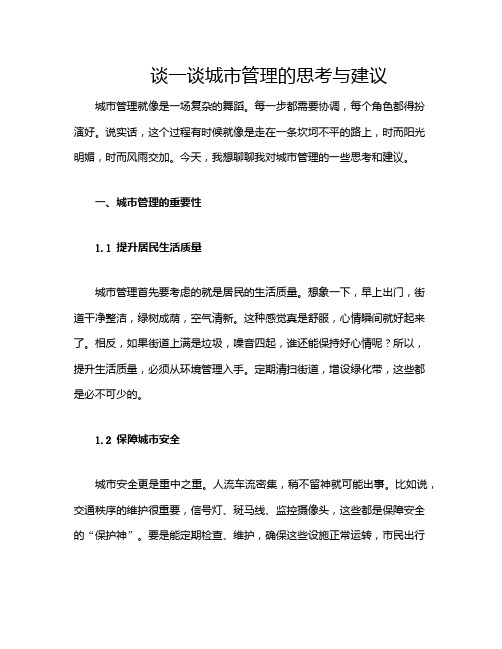 谈一谈城市管理的思考与建议

城市管理就像是一场复杂的舞蹈。每一步都需要协调，每个角色都得扮演好。说实话，这个过程有时候就像是走在一条坎坷不平的路上，时而阳光明媚，时而风雨交加。今天，我想聊聊我对城市管理的一些思考和建议。

一、城市管理的重要性

1.1 提升居民生活质量

城市管理首先要考虑的就是居民的生活质量。想象一下，早上出门，街道干净整洁，绿树成荫，空气清新。这种感觉真是舒服，心情瞬间就好起来了。相反，如果街道上满是垃圾，噪音四起，谁还能保持好心情呢？所以，提升生活质量，必须从环境管理入手。定期清扫街道，增设绿化带，这些都是必不可少的。

1.2 保障城市安全

城市安全更是重中之重。人流车流密集，稍不留神就可能出事。比如说，交通秩序的维护很重要，信号灯、斑马线、监控摄像头，这些都是保障安全的“保护神”。要是能定期检查、维护，确保这些设施正常运转，市民出行